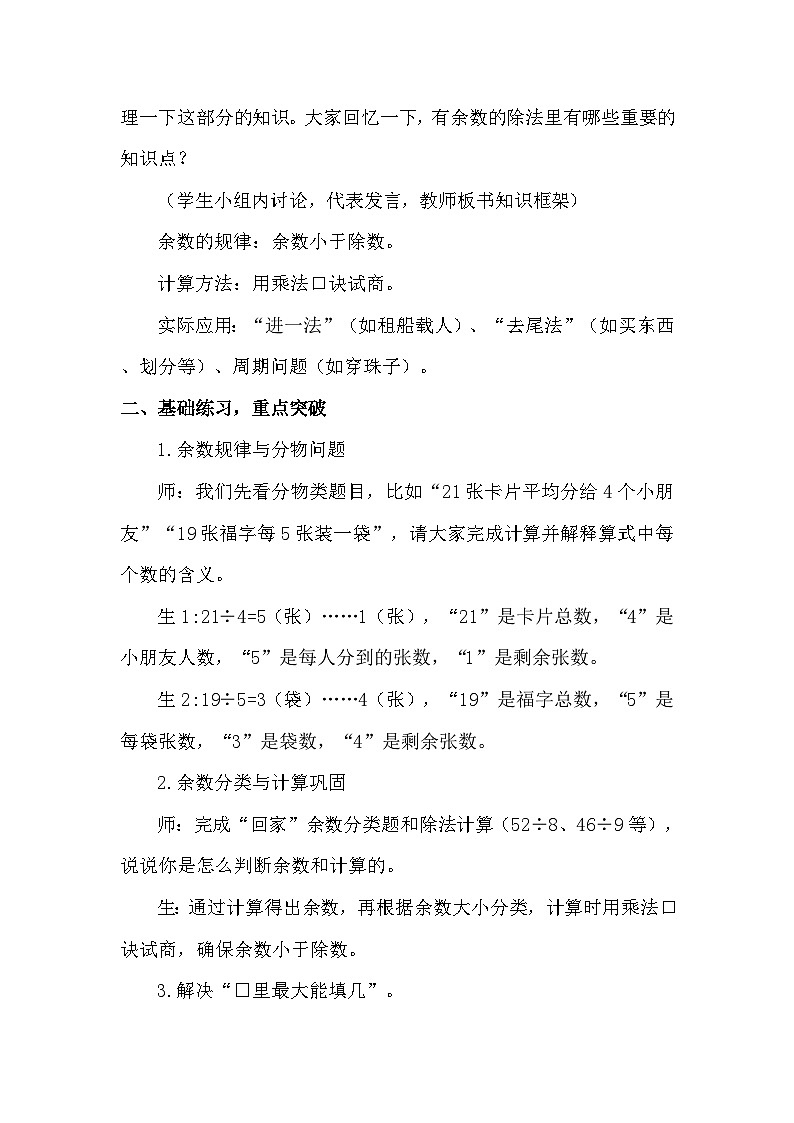 理一下这部分的知识。大家回忆一下，有余数的除法里有哪些重要的知识点？

（学生小组内讨论，代表发言，教师板书知识框架）

余数的规律：余数小于除数。

计算方法：用乘法口诀试商。

实际应用：“进一法”（如租船载人）、“去尾法”（如买东西、划分等）、周期问题（如穿珠子）。

二、基础练习，重点突破

1.余数规律与分物问题

师：我们先看分物类题目，比如“21张卡片平均分给4个小朋友”“19张福字每5张装一袋”，请大家完成计算并解释算式中每个数的含义。

生1:21÷4=5（张）……1（张），“21”是卡片总数，“4”是小朋友人数，“5”是每人分到的张数，“1”是剩余张数。

生2:19÷5=3（袋）……4（张），“19”是福字总数，“5”是每袋张数，“3”是袋数，“4”是剩余张数。

2.余数分类与计算巩固

师：完成“回家”余数分类题和除法计算（52÷8、46÷9等），说说你是怎么判断余数和计算的。

生:通过计算得出余数，再根据余数大小分类，计算时用乘法口诀试商，确保余数小于除数。

3.解决“□里最大能填几”。